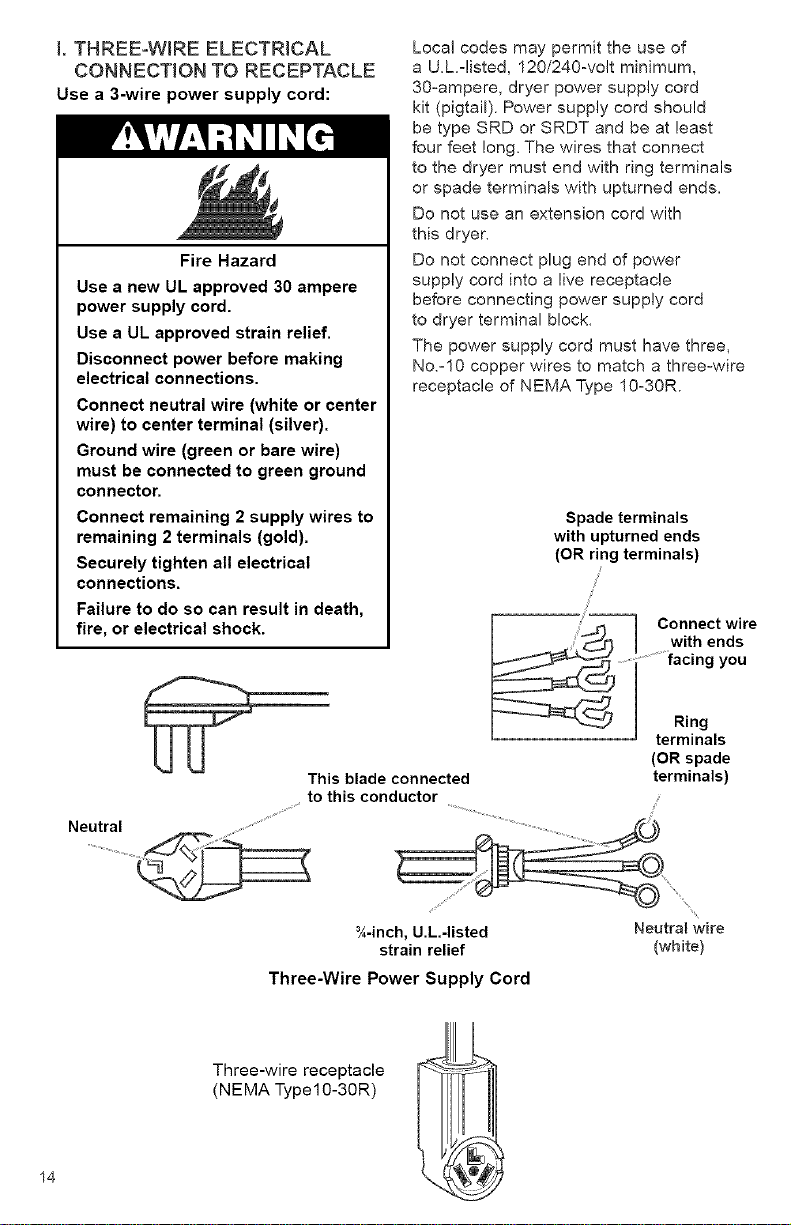 I. THREE-WIRE ELECTRICAL CONNECTION TO RECEPTACLE

Use a 3-wire power supply cord:

WARNING

Fire Hazard

Use a new UL approved 30 ampere power supply cord.

Use a UL approved strain relief.

Disconnect power before making electrical connections.

Connect neutral wire (white or center wire) to center terminal (silver).

Ground wire (green or bare wire) must be connected to green ground connector.

Connect remaining 2 supply wires to remaining 2 terminals (gold).

Securely tighten all electrical connections.

Failure to do so can result in death, fire, or electrical shock.

Local codes may permit the use of a U.L.-listed, 120/240-volt minimum, 30-ampere, dryer power supply cord kit (pigtail). Power supply cord should be type SRD or SRDT and be at least four feet long. The wires that connect to the dryer must end with ring terminals or spade terminals with upturned ends.

Do not use an extension cord with this dryer.

Do not connect plug end of power supply cord into a live receptacle before connecting power supply cord to dryer terminal block.

The power supply cord must have three, No.-10 copper wires to match a three-wire receptacle of NEMA Type 10-30R.

Spade terminals with upturned ends (OR ring terminals)

Connect wire with ends facing you

Ring terminals (OR spade terminals)

This blade connected to this conductor

Neutral

¾-inch, U.L.-listed strain relief

Neutral wire (white)

Three-Wire Power Supply Cord

Three-wire receptacle (NEMA Type10-30R)

14